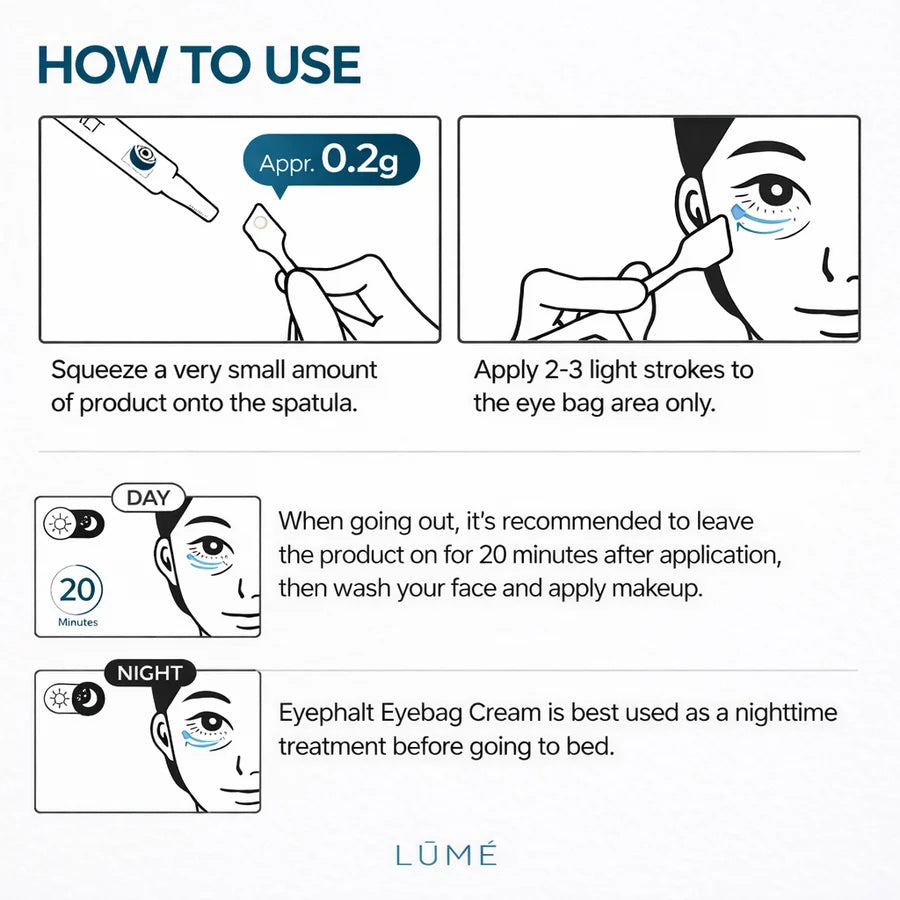 HOW TO USE

Appr. 0.2g

Squeeze a very small amount of product onto the spatula.

Apply 2-3 light strokes to the eye bag area only.

DAY

20
Minutes

When going out, it's recommended to leave the product on for 20 minutes after application, then wash your face and apply makeup.

NIGHT

Eyephalt Eyebag Cream is best used as a nighttime treatment before going to bed.

LŪMÉ